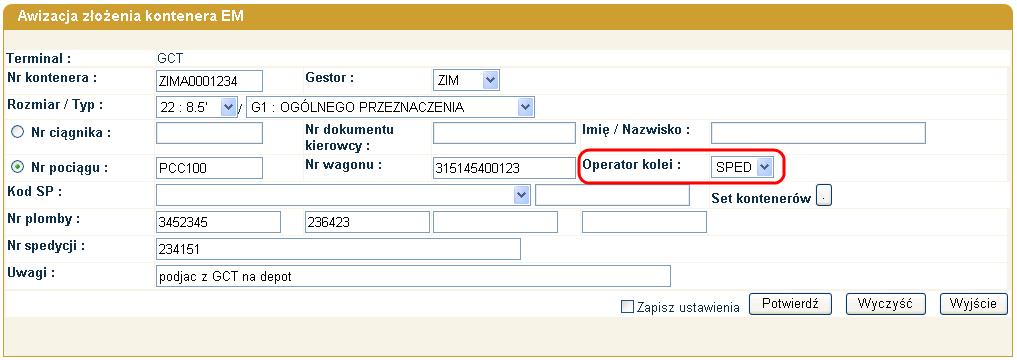 Awizacja złożenia kontenera EM

Terminal : GCT

Nr kontenera : ZIMA0001234 Gestor : ZIM

Rozmiar / Typ : 22 : 8.5' / G1 : OGÓLNEGO PRZEZNACZENIA

Nr ciągnika : Nr dokumentu kierowcy : Imię / Nazwisko :

Nr pociągu : PCC100 Nr wagonu : 315145400123 Operator kolei : SPED

Kod SP : Set kontenerów .

Nr plomby : 3452345 236423

Nr spedycji : 234151

Uwagi : podjac z GCT na depot

Zapisz ustawienia Potwierdź Wyczyść Wyjście